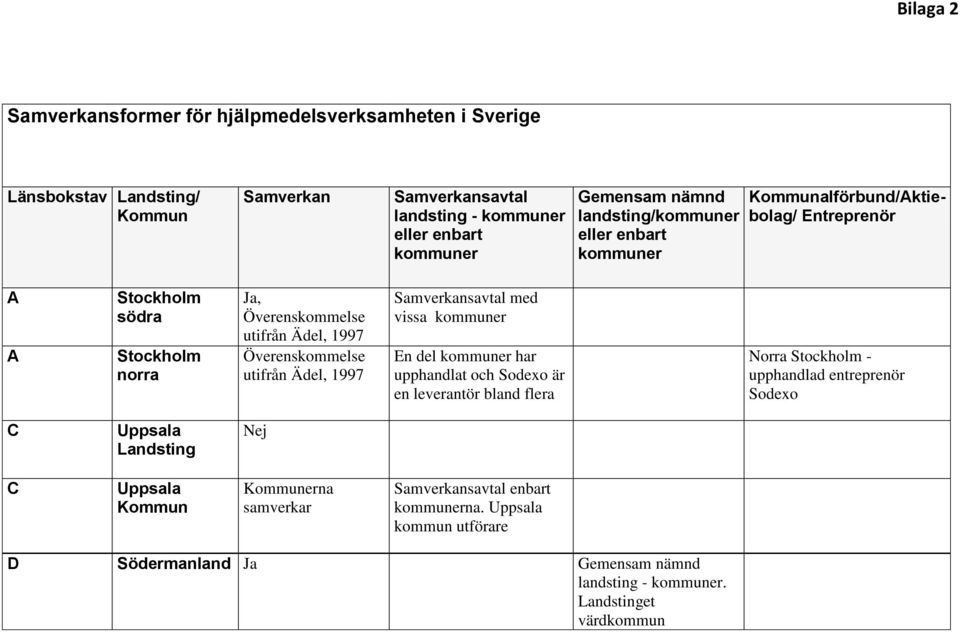 Bilaga 2

Samverkansformer för hjälpmedelsverksamheten i Sverige

| Länsbokstav | Landsting/ Kommun | Samverkan | Samverkansavtal landsting - kommuner eller enbart kommuner | Gemensam nämnd landsting/kommuner eller enbart kommuner | Kommunalförbund/Aktiebolag/ Entreprenör |
|---|---|---|---|---|---|
| A | Stockholm södra | Ja, Överenskommelse utifrån Ädel, 1997 | Samverkansavtal med vissa kommuner | | |
| A | Stockholm norra | Överenskommelse utifrån Ädel, 1997 | En del kommuner har upphandlat och Sodexo är en leverantör bland flera | | Norra Stockholm - upphandlad entreprenör Sodexo |
| C | Uppsala Landsting | Nej | | | |
| C | Uppsala Kommun | Kommunerna samverkar | Samverkansavtal enbart kommunerna. Uppsala kommun utförare | | |
| D | Södermanland | Ja | | Gemensam nämnd landsting - kommuner. Landstinget värdkommun | |